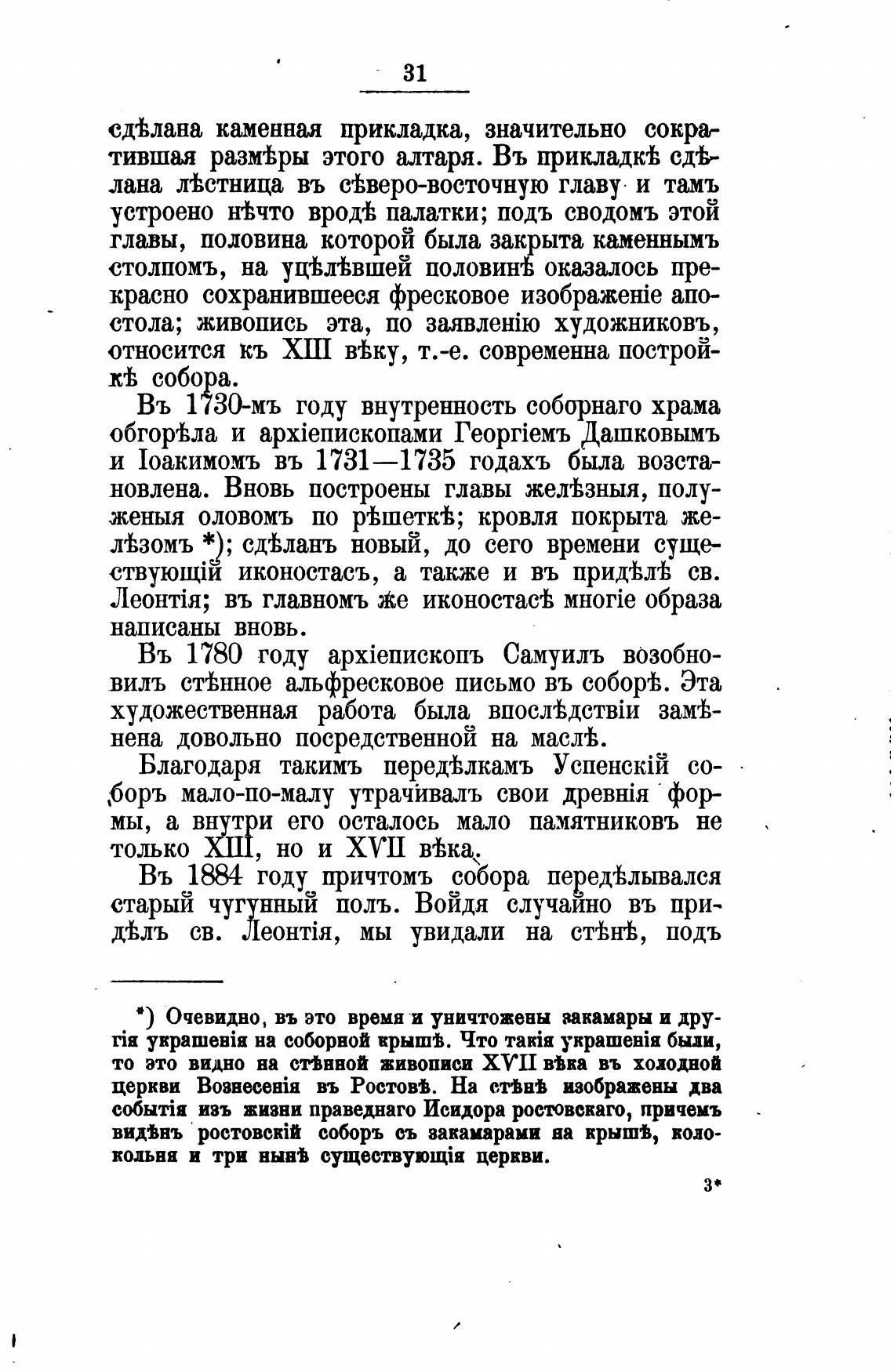 31

сдѣлана каменная прикладка, значительно сократившая размѣры этого алтаря. Въ прикладкѣ сдѣлана лѣстница въ сѣверо-восточную главу и тамъ устроено нѣчто вродѣ палатки; подъ сводомъ этой главы, половина которой была закрыта каменнымъ столпомъ, на уцѣлѣвшей половинѣ оказалось прекрасно сохранившееся фресковое изображеніе апостола; живопись эта, по заявленію художниковъ, относится къ XIII вѣку, т.-е. современна постройкѣ собора.

Въ 1730-мъ году внутренность соборнаго храма обгорѣла и архіепископами Георгіемъ Дашковымъ и Іоакимомъ въ 1731—1735 годахъ была возстановлена. Вновь построены главы желѣзныя, полуженыя оловомъ по рѣшеткѣ; кровля покрыта желѣзомъ *); сдѣланъ новый, до сего времени существующій иконостасъ, а также и въ придѣлѣ св. Леонтія; въ главномъ же иконостасѣ многіе образа написаны вновь.

Въ 1780 году архіепископъ Самуилъ возобновилъ стѣнное альфресковое письмо въ соборѣ. Эта художественная работа была впослѣдствіи замѣнена довольно посредственной на маслѣ.

Благодаря такимъ передѣлкамъ Успенскій соборъ мало-по-малу утрачивалъ свои древнія формы, а внутри его осталось мало памятниковъ не только XIII, но и XVII вѣка.

Въ 1884 году причтомъ собора передѣлывался старый чугунный полъ. Войдя случайно въ придѣлъ св. Леонтія, мы увидали на стѣнѣ, подъ

*) Очевидно, въ это время и уничтожены закамары и другія украшенія на соборной крышѣ. Что такія украшенія были, то это видно на стѣнной живописи XVII вѣка въ холодной церкви Вознесенія въ Ростовѣ. На стѣнѣ изображены два событія изъ жизни праведнаго Исидора ростовскаго, причемъ видѣнъ ростовскій соборъ съ закамарами на крышѣ, колокольня и три нынѣ существующія церкви.

3*